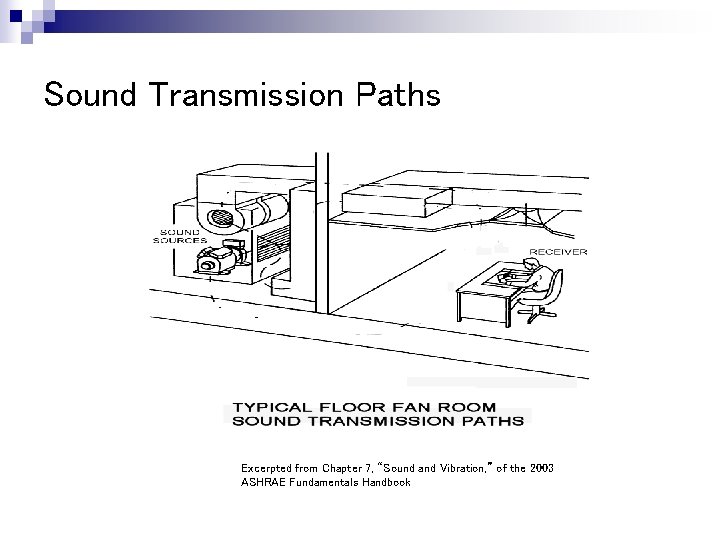 Sound Transmission Paths

SOUND SOURCES

RECEIVER

TYPICAL FLOOR FAN ROOM
SOUND TRANSMISSION PATHS

Excerpted from Chapter 7, "Sound and Vibration," of the 2003 ASHRAE Fundamentals Handbook